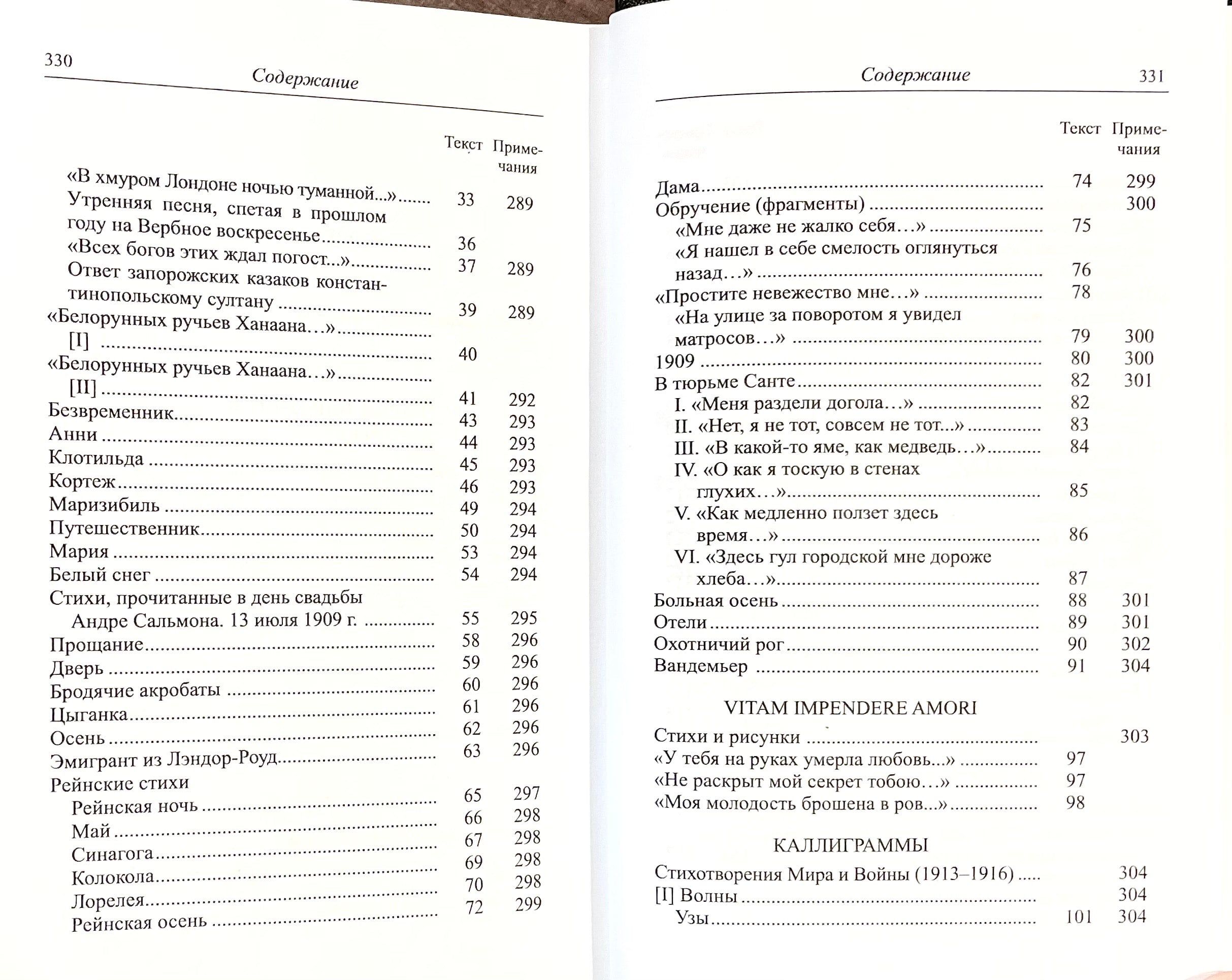 330

Содержание

| | Текст | Примечания |
|---|---|---|
| «В хмуром Лондоне ночью туманной...» | 33 | 289 |
| Утренняя песня, спетая в прошлом году на Вербное воскресенье | 36 | |
| «Всех богов этих ждал погост...» | 37 | 289 |
| Ответ запорожских казаков константинопольскому султану | 39 | 289 |
| «Белорунных ручьев Ханаана…» [I] | 40 | |
| «Белорунных ручьев Ханаана…» [II] | 41 | 292 |
| Безвременник | 43 | 293 |
| Анни | 44 | 293 |
| Клотильда | 45 | 293 |
| Кортеж | 46 | 293 |
| Маризибиль | 49 | 294 |
| Путешественник | 50 | 294 |
| Мария | 53 | 294 |
| Белый снег | 54 | 294 |
| Стихи, прочитанные в день свадьбы Андре Сальмона. 13 июля 1909 г. | 55 | 295 |
| Прощание | 58 | 296 |
| Дверь | 59 | 296 |
| Бродячие акробаты | 60 | 296 |
| Цыганка | 61 | 296 |
| Осень | 62 | 296 |
| Эмигрант из Лэндор-Роуд | 63 | 296 |
| Рейнские стихи | | |
| Рейнская ночь | 65 | 297 |
| Май | 66 | 298 |
| Синагога | 67 | 298 |
| Колокола | 69 | 298 |
| Лорелея | 70 | 298 |
| Рейнская осень | 72 | 299 |

Содержание 331

| | Текст | Примечания |
|---|---|---|
| Дама | 74 | 299 |
| Обручение (фрагменты) | | 300 |
| «Мне даже не жалко себя…» | 75 | |
| «Я нашел в себе смелость оглянуться назад…» | 76 | |
| «Простите невежество мне…» | 78 | |
| «На улице за поворотом я увидел матросов…» | 79 | 300 |
| 1909 | 80 | 300 |
| В тюрьме Санте | 82 | 301 |
| I. «Меня раздели догола…» | 82 | |
| II. «Нет, я не тот, совсем не тот...» | 83 | |
| III. «В какой-то яме, как медведь…» | 84 | |
| IV. «О как я тоскую в стенах глухих…» | 85 | |
| V. «Как медленно ползет здесь время…» | 86 | |
| VI. «Здесь гул городской мне дороже хлеба…» | 87 | |
| Больная осень | 88 | 301 |
| Отели | 89 | 301 |
| Охотничий рог | 90 | 302 |
| Вандемьер | 91 | 304 |

VITAM IMPENDERE AMORI

| | | |
|---|---|---|
| Стихи и рисунки | | 303 |
| «У тебя на руках умерла любовь...» | 97 | |
| «Не раскрыт мой секрет тобою…» | 97 | |
| «Моя молодость брошена в ров...» | 98 | |

КАЛЛИГРАММЫ

| | | |
|---|---|---|
| Стихотворения Мира и Войны (1913–1916) | | 304 |
| [I] Волны | | 304 |
| Узы | 101 | 304 |